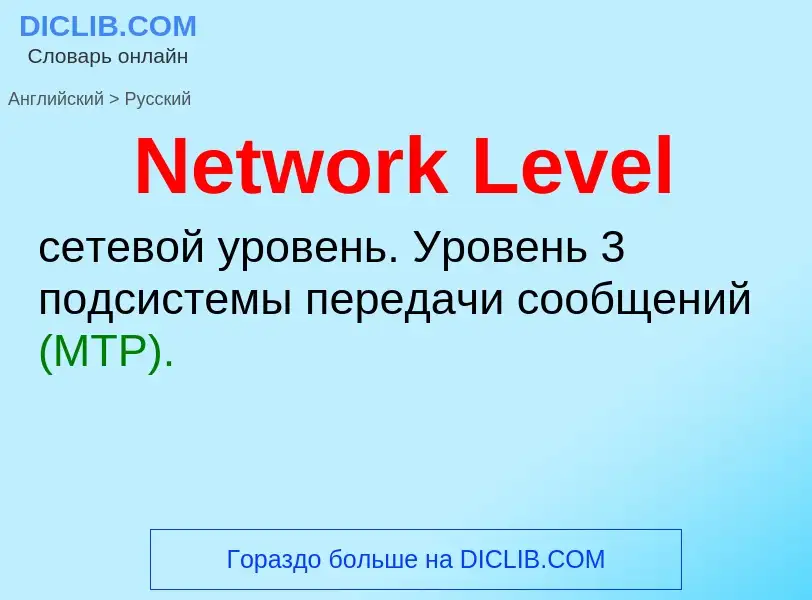 DICLIB.COM
Словарь онлайн

Английский > Русский

Network Level

сетевой уровень. Уровень 3 подсистемы передачи сообщений (MTP).

Гораздо больше на DICLIB.COM